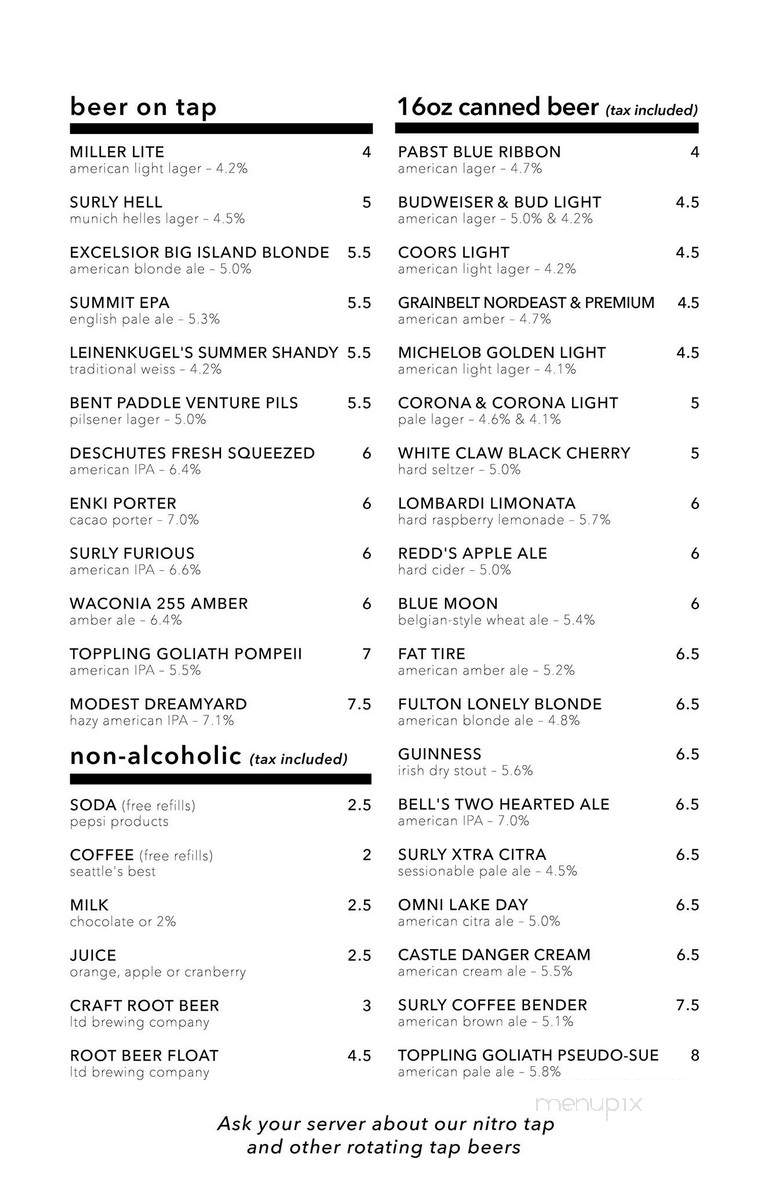 beer on tap

MILLER LITE 4
american light lager – 4.2%

SURLY HELL 5
munich helles lager – 4.5%

EXCELSIOR BIG ISLAND BLONDE 5.5
american blonde ale – 5.0%

SUMMIT EPA 5.5
english pale ale – 5.3%

LEINENKUGEL'S SUMMER SHANDY 5.5
traditional weiss – 4.2%

BENT PADDLE VENTURE PILS 5.5
pilsener lager – 5.0%

DESCHUTES FRESH SQUEEZED 6
american IPA – 6.4%

ENKI PORTER 6
cacao porter – 7.0%

SURLY FURIOUS 6
american IPA – 6.6%

WACONIA 255 AMBER 6
amber ale – 6.4%

TOPPLING GOLIATH POMPEII 7
american IPA – 5.5%

MODEST DREAMYARD 7.5
hazy american IPA – 7.1%

non-alcoholic (tax included)

SODA (free refills) 2.5
pepsi products

COFFEE (free refills) 2
seattle's best

MILK 2.5
chocolate or 2%

JUICE 2.5
orange, apple or cranberry

CRAFT ROOT BEER 3
ltd brewing company

ROOT BEER FLOAT 4.5
ltd brewing company

16oz canned beer (tax included)

PABST BLUE RIBBON 4
american lager – 4.7%

BUDWEISER & BUD LIGHT 4.5
american lager – 5.0% & 4.2%

COORS LIGHT 4.5
american light lager – 4.2%

GRAINBELT NORDEAST & PREMIUM 4.5
american amber – 4.7%

MICHELOB GOLDEN LIGHT 4.5
american light lager – 4.1%

CORONA & CORONA LIGHT 5
pale lager – 4.6% & 4.1%

WHITE CLAW BLACK CHERRY 5
hard seltzer – 5.0%

LOMBARDI LIMONATA 6
hard raspberry lemonade – 5.7%

REDD'S APPLE ALE 6
hard cider – 5.0%

BLUE MOON 6
belgian-style wheat ale – 5.4%

FAT TIRE 6.5
american amber ale – 5.2%

FULTON LONELY BLONDE 6.5
american blonde ale – 4.8%

GUINNESS 6.5
irish dry stout – 5.6%

BELL'S TWO HEARTED ALE 6.5
american IPA – 7.0%

SURLY XTRA CITRA 6.5
sessionable pale ale – 4.5%

OMNI LAKE DAY 6.5
american citra ale – 5.0%

CASTLE DANGER CREAM 6.5
american cream ale – 5.5%

SURLY COFFEE BENDER 7.5
american brown ale – 5.1%

TOPPLING GOLIATH PSEUDO-SUE 8
american pale ale – 5.8%

menupix

Ask your server about our nitro tap and other rotating tap beers